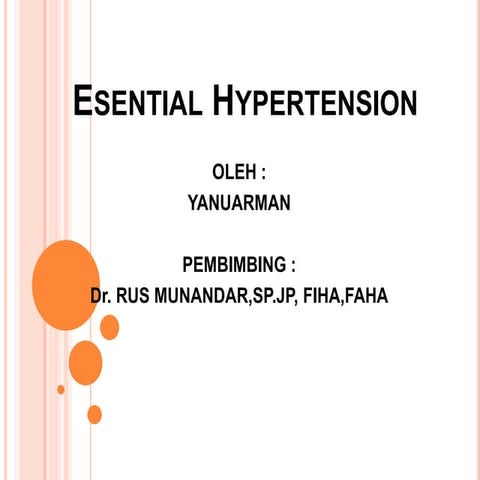 ESENTIAL HYPERTENSION

OLEH :
YANUARMAN

PEMBIMBING :
Dr. RUS MUNANDAR,SP.JP, FIHA,FAHA